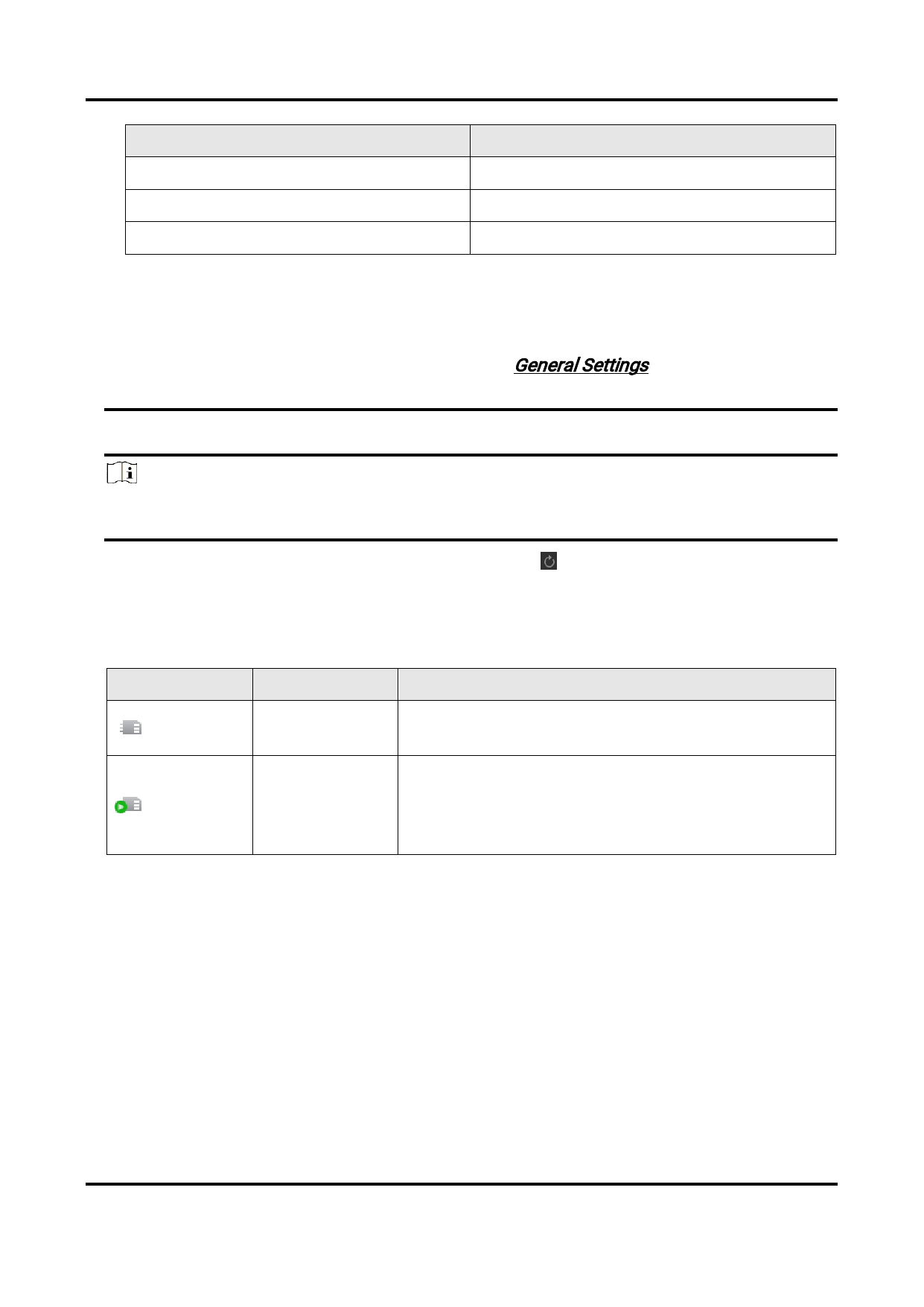 General Settings